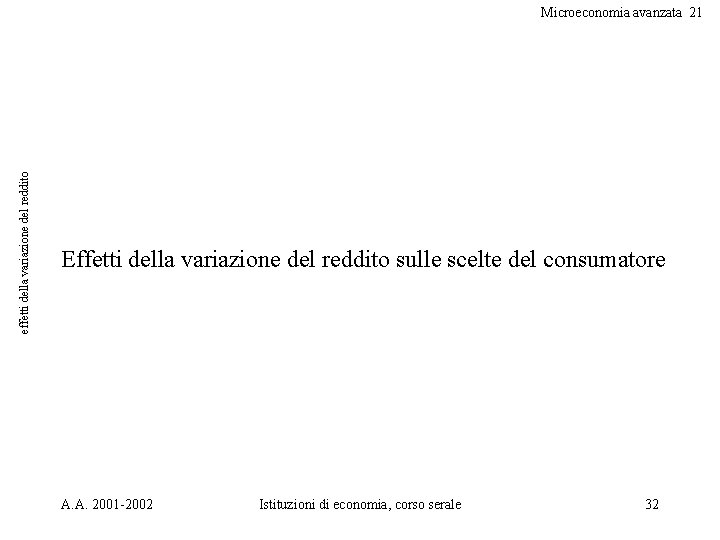 Microeconomia avanzata 21

effetti della variazione del reddito

Effetti della variazione del reddito sulle scelte del consumatore

A.A. 2001-2002

Istituzioni di economia, corso serale

32